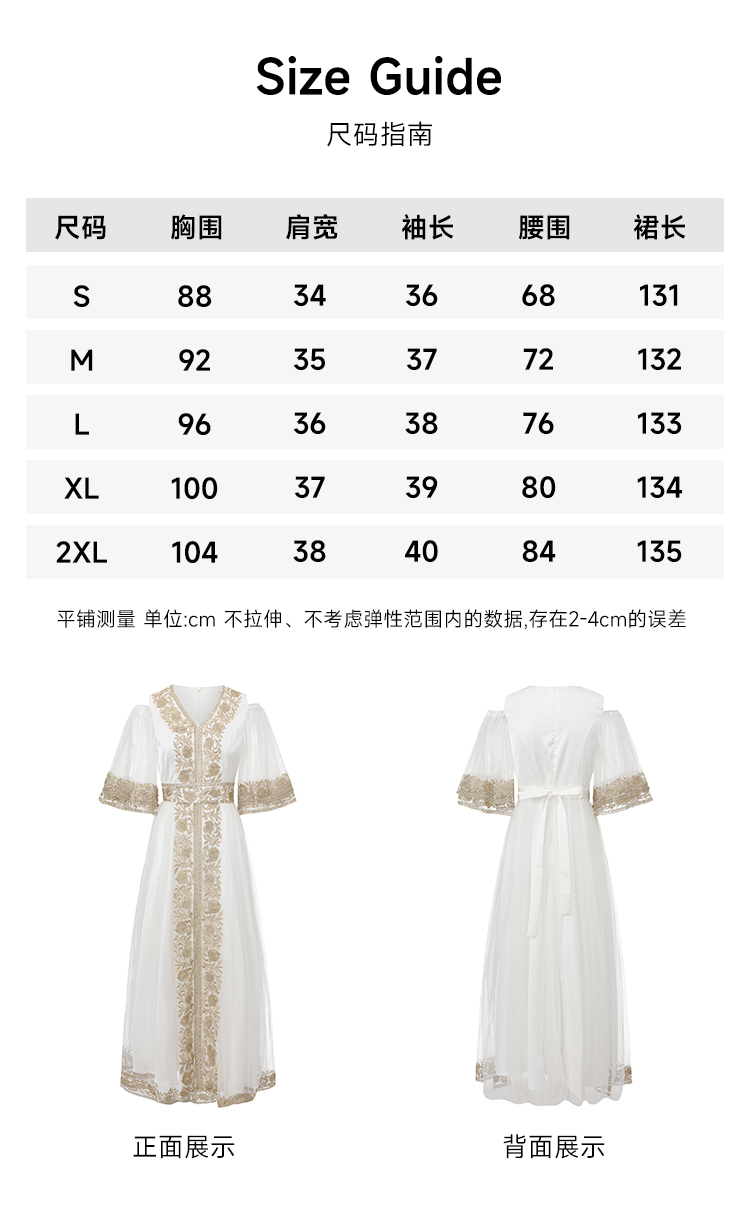 Size Guide

尺码指南

| 尺码 | 胸围 | 肩宽 | 袖长 | 腰围 | 裙长 |
|---|---|---|---|---|---|
| S | 88 | 34 | 36 | 68 | 131 |
| M | 92 | 35 | 37 | 72 | 132 |
| L | 96 | 36 | 38 | 76 | 133 |
| XL | 100 | 37 | 39 | 80 | 134 |
| 2XL | 104 | 38 | 40 | 84 | 135 |

平铺测量 单位:cm 不拉伸、不考虑弹性范围内的数据,存在2-4cm的误差

正面展示

背面展示